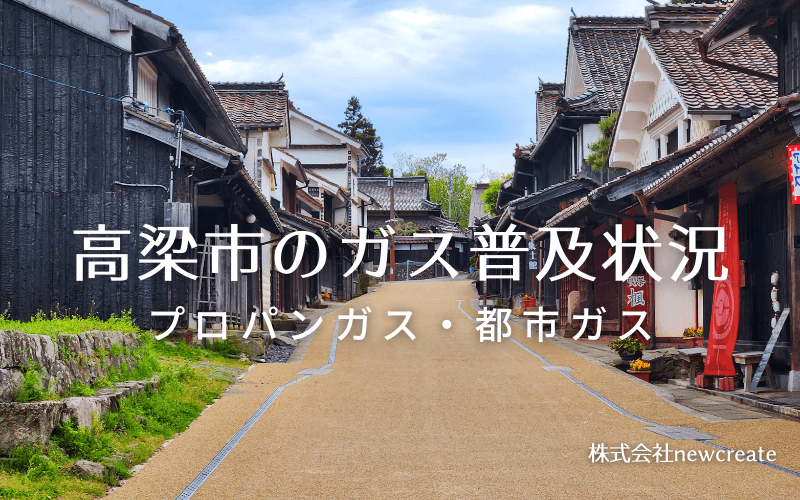 高梁市のガス普及状況

プロパンガス・都市ガス

株式会社newcreate